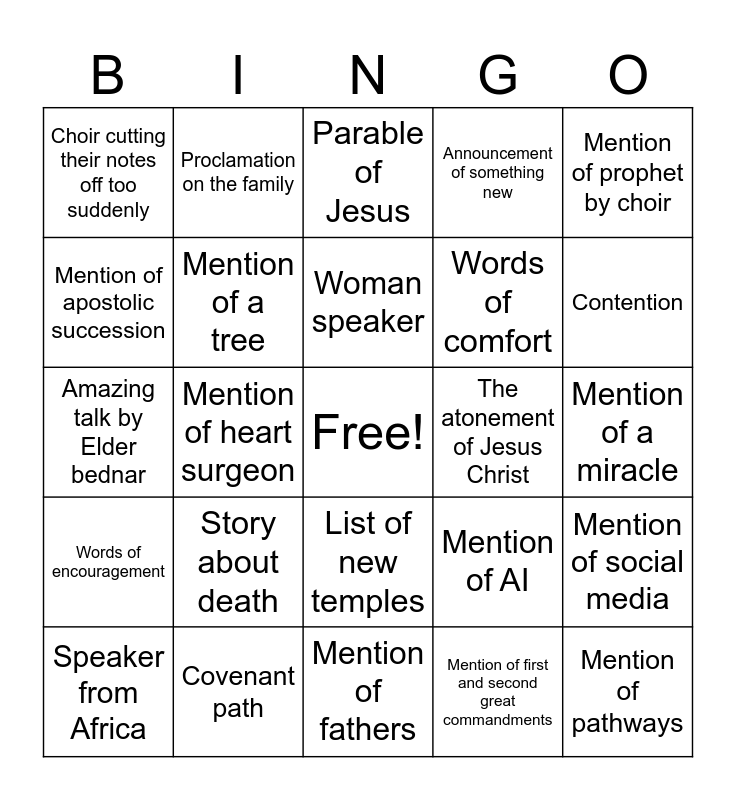 | B | I | N | G | O |
|---|---|---|---|---|
| Choir cutting their notes off too suddenly | Proclamation on the family | Parable of Jesus | Announcement of something new | Mention of prophet by choir |
| Mention of apostolic succession | Mention of a tree | Woman speaker | Words of comfort | Contention |
| Amazing talk by Elder bednar | Mention of heart surgeon | Free! | The atonement of Jesus Christ | Mention of a miracle |
| Words of encouragement | Story about death | List of new temples | Mention of AI | Mention of social media |
| Speaker from Africa | Covenant path | Mention of fathers | Mention of first and second great commandments | Mention of pathways |